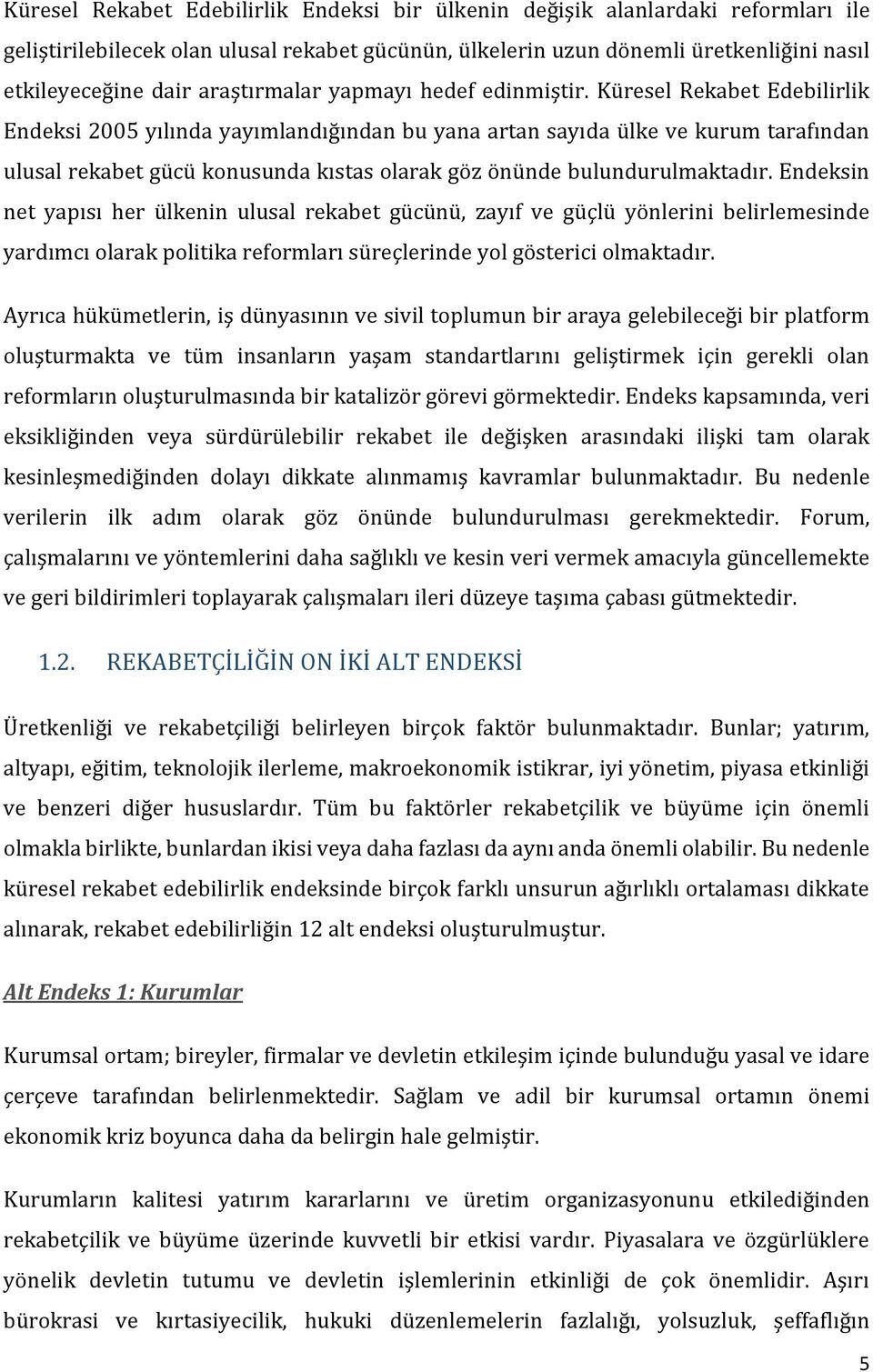 Küresel Rekabet Edebilirlik Endeksi bir ülkenin değişik alanlardaki reformları ile geliştirilebilecek olan ulusal rekabet gücünün, ülkelerin uzun dönemli üretkenliğini nasıl etkileyeceğine dair araştırmalar yapmayı hedef edinmiştir. Küresel Rekabet Edebilirlik Endeksi 2005 yılında yayımlandığından bu yana artan sayıda ülke ve kurum tarafından ulusal rekabet gücü konusunda kıstas olarak göz önünde bulundurulmaktadır. Endeksin net yapısı her ülkenin ulusal rekabet gücünü, zayıf ve güçlü yönlerini belirlemesinde yardımcı olarak politika reformları süreçlerinde yol gösterici olmaktadır.

Ayrıca hükümetlerin, iş dünyasının ve sivil toplumun bir araya gelebileceği bir platform oluşturmakta ve tüm insanların yaşam standartlarını geliştirmek için gerekli olan reformların oluşturulmasında bir katalizör görevi görmektedir. Endeks kapsamında, veri eksikliğinden veya sürdürülebilir rekabet ile değişken arasındaki ilişki tam olarak kesinleşmediğinden dolayı dikkate alınmamış kavramlar bulunmaktadır. Bu nedenle verilerin ilk adım olarak göz önünde bulundurulması gerekmektedir. Forum, çalışmalarını ve yöntemlerini daha sağlıklı ve kesin veri vermek amacıyla güncellemekte ve geri bildirimleri toplayarak çalışmaları ileri düzeye taşıma çabası gütmektedir.

1.2. REKABETÇİLİĞİN ON İKİ ALT ENDEKSİ

Üretkenliği ve rekabetçiliği belirleyen birçok faktör bulunmaktadır. Bunlar; yatırım, altyapı, eğitim, teknolojik ilerleme, makroekonomik istikrar, iyi yönetim, piyasa etkinliği ve benzeri diğer hususlardır. Tüm bu faktörler rekabetçilik ve büyüme için önemli olmakla birlikte, bunlardan ikisi veya daha fazlası da aynı anda önemli olabilir. Bu nedenle küresel rekabet edebilirlik endeksinde birçok farklı unsurun ağırlıklı ortalaması dikkate alınarak, rekabet edebilirliğin 12 alt endeksi oluşturulmuştur.

Alt Endeks 1: Kurumlar

Kurumsal ortam; bireyler, firmalar ve devletin etkileşim içinde bulunduğu yasal ve idare çerçeve tarafından belirlenmektedir. Sağlam ve adil bir kurumsal ortamın önemi ekonomik kriz boyunca daha da belirgin hale gelmiştir.

Kurumların kalitesi yatırım kararlarını ve üretim organizasyonunu etkilediğinden rekabetçilik ve büyüme üzerinde kuvvetli bir etkisi vardır. Piyasalara ve özgürlüklere yönelik devletin tutumu ve devletin işlemlerinin etkinliği de çok önemlidir. Aşırı bürokrasi ve kırtasiyecilik, hukuki düzenlemelerin fazlalığı, yolsuzluk, şeffaflığın

5